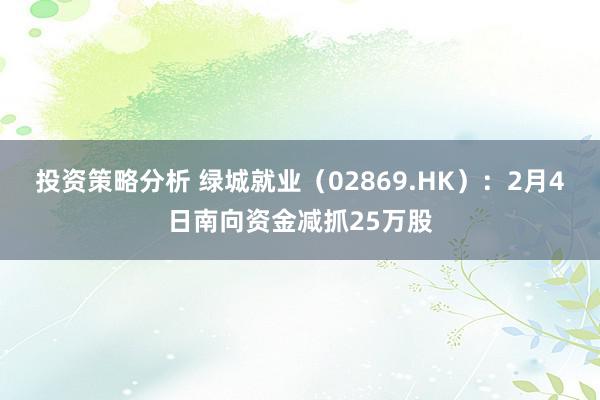 投资策略分析 绿城就业（02869.HK）：2月4日南向资金减抓25万股